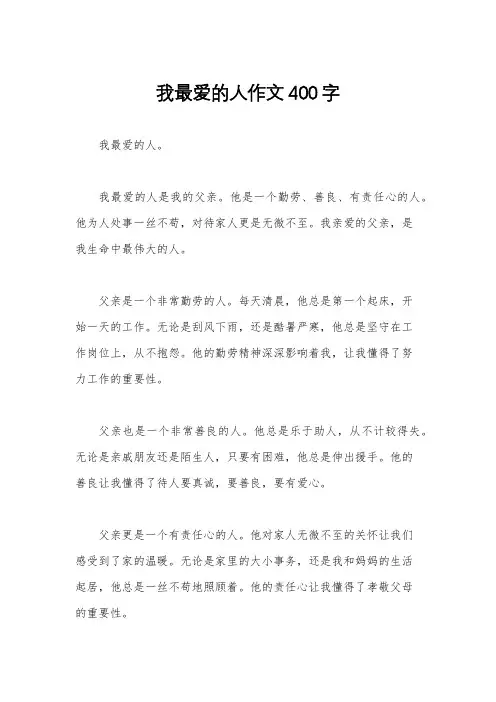 我最爱的人作文400字

我最爱的人。

我最爱的人是我的父亲。他是一个勤劳、善良、有责任心的人。他为人处事一丝不苟，对待家人更是无微不至。我亲爱的父亲，是我生命中最伟大的人。

父亲是一个非常勤劳的人。每天清晨，他总是第一个起床，开始一天的工作。无论是刮风下雨，还是酷暑严寒，他总是坚守在工作岗位上，从不抱怨。他的勤劳精神深深影响着我，让我懂得了努力工作的重要性。

父亲也是一个非常善良的人。他总是乐于助人，从不计较得失。无论是亲戚朋友还是陌生人，只要有困难，他总是伸出援手。他的善良让我懂得了待人要真诚，要善良，要有爱心。

父亲更是一个有责任心的人。他对家人无微不至的关怀让我们感受到了家的温暖。无论是家里的大小事务，还是我和妈妈的生活起居，他总是一丝不苟地照顾着。他的责任心让我懂得了孝敬父母的重要性。